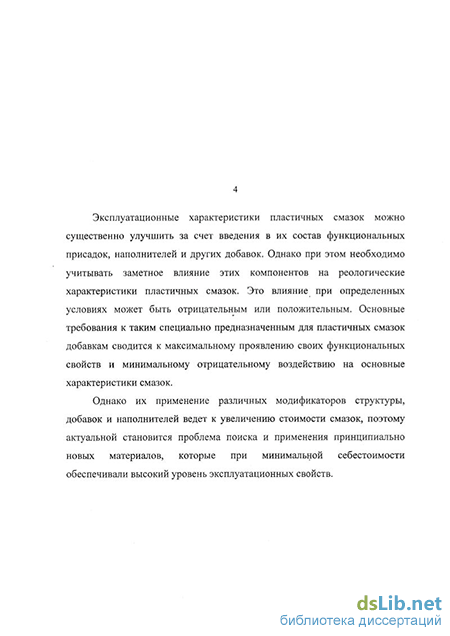 4

Эксплуатационные характеристики пластичных смазок можно существенно улучшить за счет введения в их состав функциональных присадок, наполнителей и других добавок. Однако при этом необходимо учитывать заметное влияние этих компонентов на реологические характеристики пластичных смазок. Это влияние при определенных условиях может быть отрицательным или положительным. Основные требования к таким специально предназначенным для пластичных смазок добавкам сводится к максимальному проявлению своих функциональных свойств и минимальному отрицательному воздействию на основные характеристики смазок.

Однако их применение различных модификаторов структуры, добавок и наполнителей ведет к увеличению стоимости смазок, поэтому актуальной становится проблема поиска и применения принципиально новых материалов, которые при минимальной себестоимости обеспечивали высокий уровень эксплуатационных свойств.

dsLib.net
библиотека диссертаций